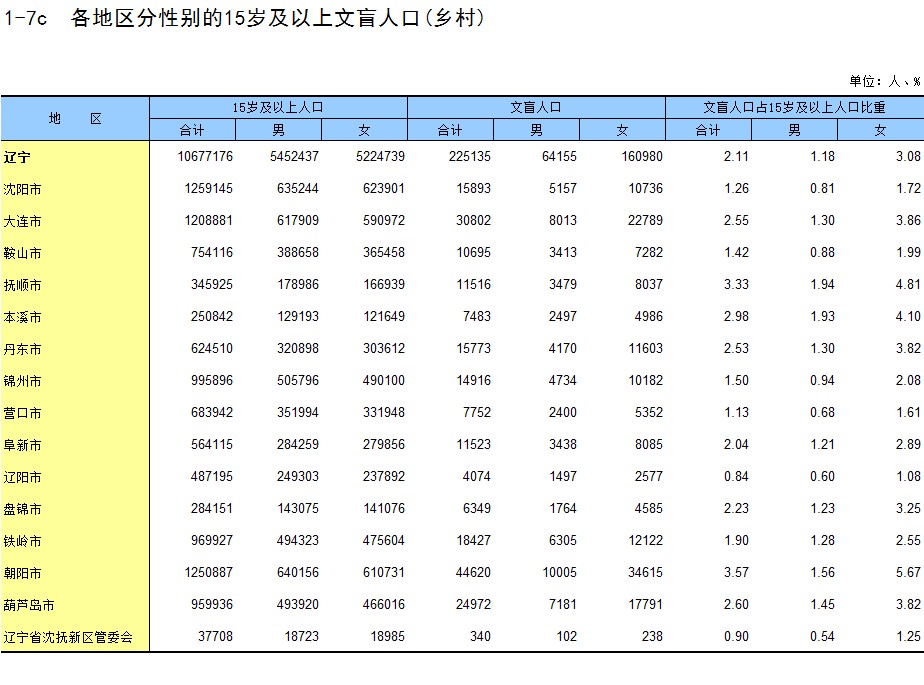 1-7c　各地区分性别的15岁及以上文盲人口(乡村)

单位：人、%

| 地　区 | 15岁及以上人口 合计 | 15岁及以上人口 男 | 15岁及以上人口 女 | 文盲人口 合计 | 文盲人口 男 | 文盲人口 女 | 文盲人口占15岁及以上人口比重 合计 | 文盲人口占15岁及以上人口比重 男 | 文盲人口占15岁及以上人口比重 女 |
|---|---|---|---|---|---|---|---|---|---|
| 辽宁 | 10677176 | 5452437 | 5224739 | 225135 | 64155 | 160980 | 2.11 | 1.18 | 3.08 |
| 沈阳市 | 1259145 | 635244 | 623901 | 15893 | 5157 | 10736 | 1.26 | 0.81 | 1.72 |
| 大连市 | 1208881 | 617909 | 590972 | 30802 | 8013 | 22789 | 2.55 | 1.30 | 3.86 |
| 鞍山市 | 754116 | 388658 | 365458 | 10695 | 3413 | 7282 | 1.42 | 0.88 | 1.99 |
| 抚顺市 | 345925 | 178986 | 166939 | 11516 | 3479 | 8037 | 3.33 | 1.94 | 4.81 |
| 本溪市 | 250842 | 129193 | 121649 | 7483 | 2497 | 4986 | 2.98 | 1.93 | 4.10 |
| 丹东市 | 624510 | 320898 | 303612 | 15773 | 4170 | 11603 | 2.53 | 1.30 | 3.82 |
| 锦州市 | 995896 | 505796 | 490100 | 14916 | 4734 | 10182 | 1.50 | 0.94 | 2.08 |
| 营口市 | 683942 | 351994 | 331948 | 7752 | 2400 | 5352 | 1.13 | 0.68 | 1.61 |
| 阜新市 | 564115 | 284259 | 279856 | 11523 | 3438 | 8085 | 2.04 | 1.21 | 2.89 |
| 辽阳市 | 487195 | 249303 | 237892 | 4074 | 1497 | 2577 | 0.84 | 0.60 | 1.08 |
| 盘锦市 | 284151 | 143075 | 141076 | 6349 | 1764 | 4585 | 2.23 | 1.23 | 3.25 |
| 铁岭市 | 969927 | 494323 | 475604 | 18427 | 6305 | 12122 | 1.90 | 1.28 | 2.55 |
| 朝阳市 | 1250887 | 640156 | 610731 | 44620 | 10005 | 34615 | 3.57 | 1.56 | 5.67 |
| 葫芦岛市 | 959936 | 493920 | 466016 | 24972 | 7181 | 17791 | 2.60 | 1.45 | 3.82 |
| 辽宁省沈抚新区管委会 | 37708 | 18723 | 18985 | 340 | 102 | 238 | 0.90 | 0.54 | 1.25 |